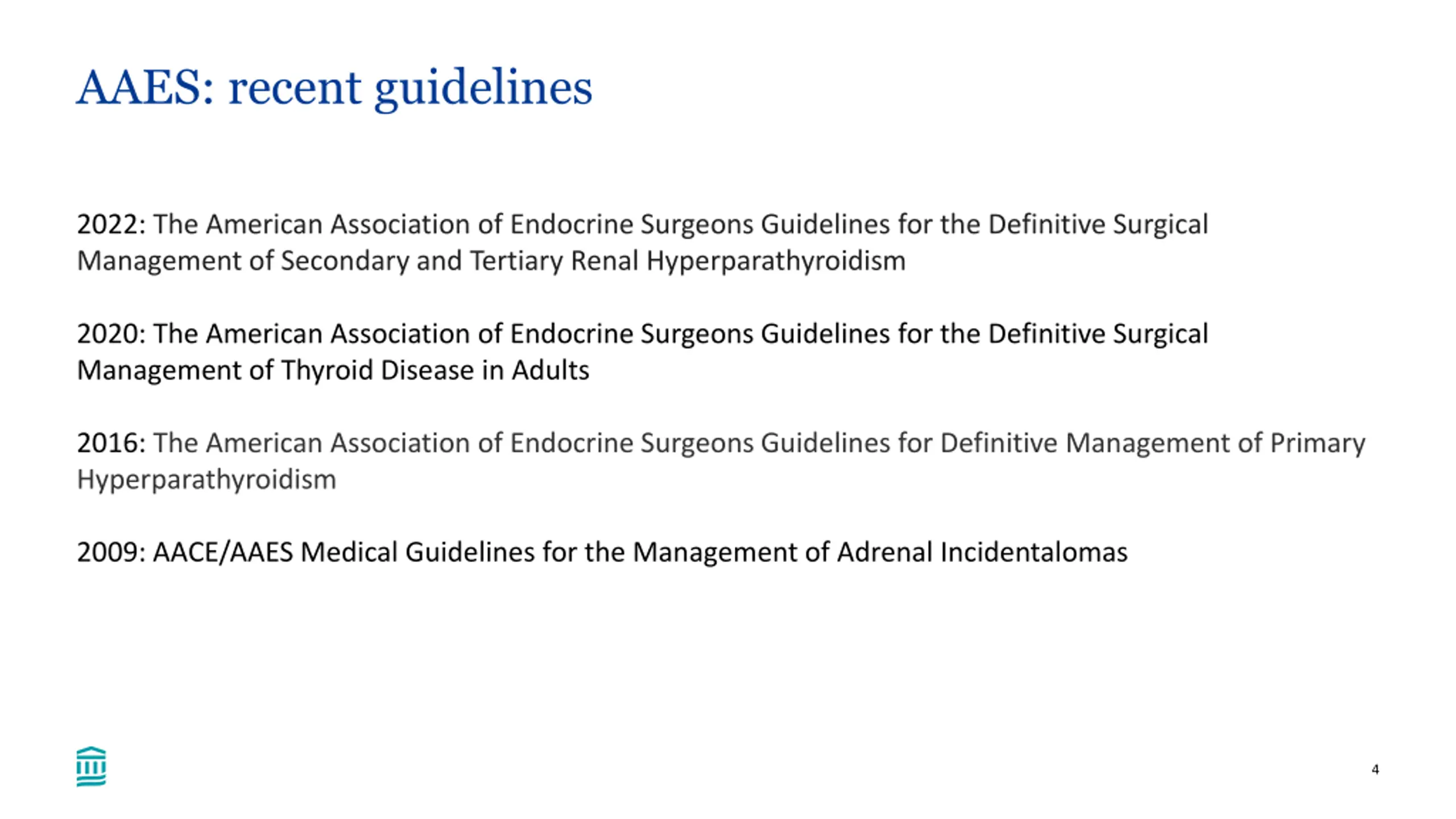 AAES: recent guidelines

2022: The American Association of Endocrine Surgeons Guidelines for the Definitive Surgical Management of Secondary and Tertiary Renal Hyperparathyroidism

2020: The American Association of Endocrine Surgeons Guidelines for the Definitive Surgical Management of Thyroid Disease in Adults

2016: The American Association of Endocrine Surgeons Guidelines for Definitive Management of Primary Hyperparathyroidism

2009: AACE/AAES Medical Guidelines for the Management of Adrenal Incidentalomas

4